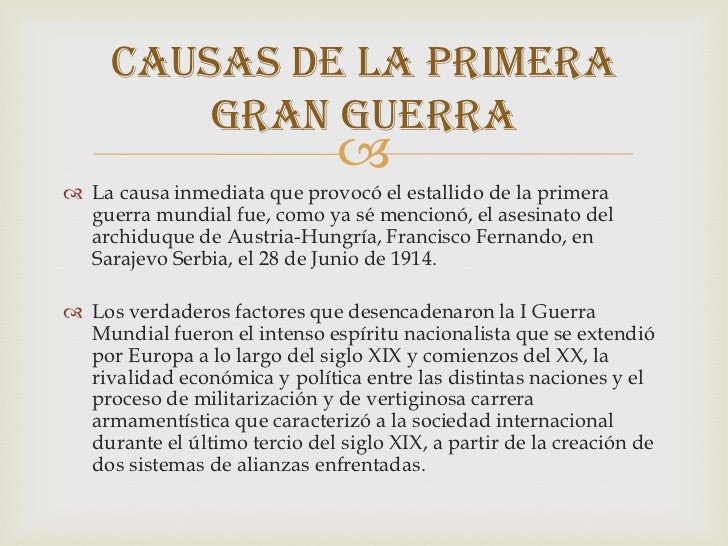 CAUSAS DE LA PRIMERA GRAN GUERRA

La causa inmediata que provocó el estallido de la primera guerra mundial fue, como ya sé mencionó, el asesinato del archiduque de Austria-Hungría, Francisco Fernando, en Sarajevo Serbia, el 28 de Junio de 1914.

Los verdaderos factores que desencadenaron la I Guerra Mundial fueron el intenso espíritu nacionalista que se extendió por Europa a lo largo del siglo XIX y comienzos del XX, la rivalidad económica y política entre las distintas naciones y el proceso de militarización y de vertiginosa carrera armamentística que caracterizó a la sociedad internacional durante el último tercio del siglo XIX, a partir de la creación de dos sistemas de alianzas enfrentadas.